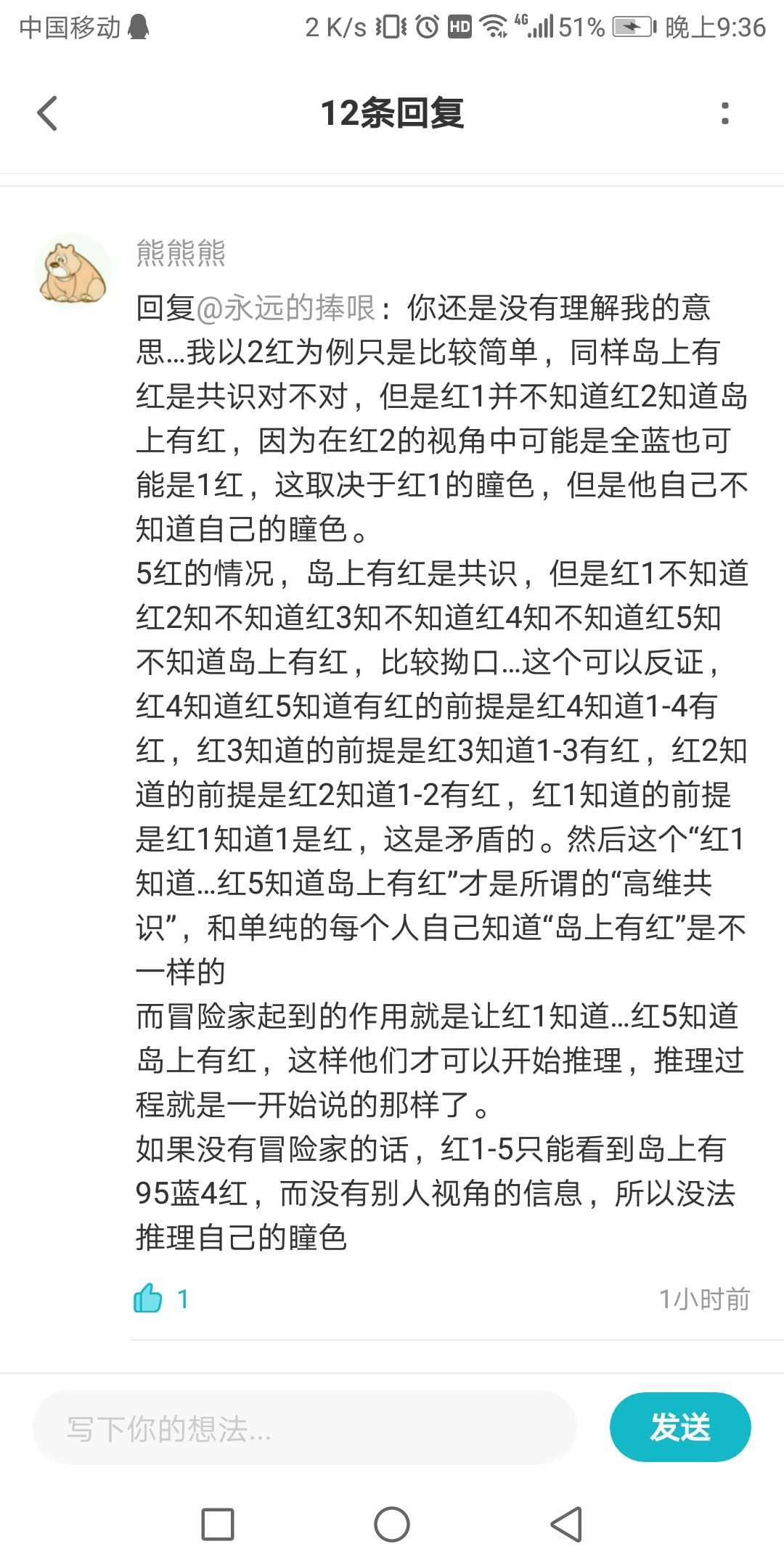 中国移动 2 K/s HD 4G 51% 晚上9:36

12条回复

熊熊熊

回复@永远的捧哏：你还是没有理解我的意思…我以2红为例只是比较简单，同样岛上有红是共识对不对，但是红1并不知道红2知道岛上有红，因为在红2的视角中可能是全蓝也可能是1红，这取决于红1的瞳色，但是他自己不知道自己的瞳色。
5红的情况，岛上有红是共识，但是红1不知道红2知不知道红3知不知道红4知不知道红5知不知道岛上有红，比较拗口…这个可以反证，红4知道红5知道有红的前提是红4知道1-4有红，红3知道的前提是红3知道1-3有红，红2知道的前提是红2知道1-2有红，红1知道的前提是红1知道1是红，这是矛盾的。然后这个“红1知道…红5知道岛上有红”才是所谓的“高维共识”，和单纯的每个人自己知道“岛上有红”是不一样的
而冒险家起到的作用就是让红1知道…红5知道岛上有红，这样他们才可以开始推理，推理过程就是一开始说的那样了。
如果没有冒险家的话，红1-5只能看到岛上有95蓝4红，而没有别人视角的信息，所以没法推理自己的瞳色

1 1小时前

写下你的想法…
发送